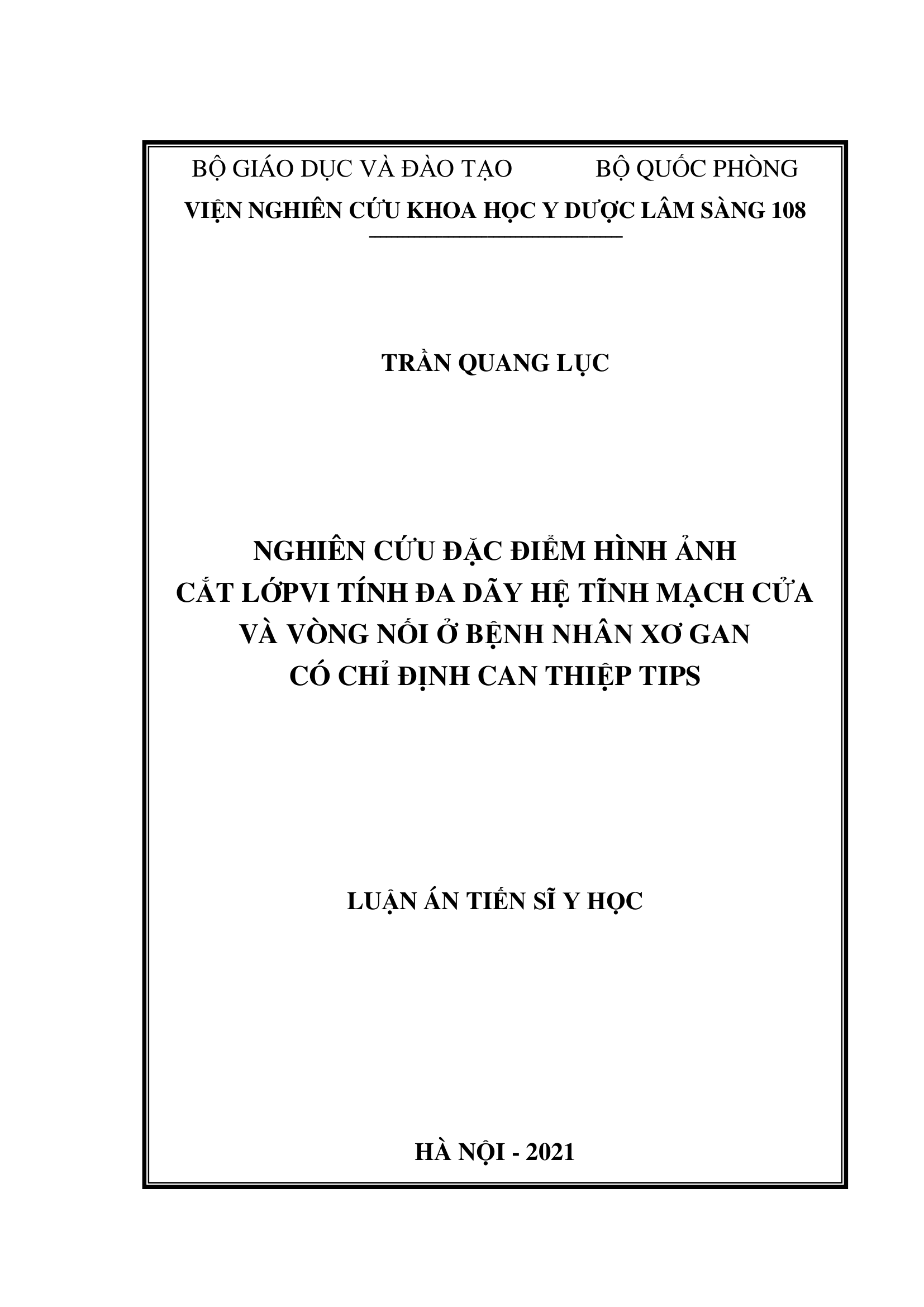 BỘ GIÁO DỤC VÀ ĐÀO TẠO BỘ QUỐC PHÒNG
VIỆN NGHIÊN CỨU KHOA HỌC Y DƯỢC LÂM SÀNG 108

TRẦN QUANG LỤC

NGHIÊN CỨU ĐẶC ĐIỂM HÌNH ẢNH
CẮT LỚPVI TÍNH ĐA DÃY HỆ TĨNH MẠCH CỬA
VÀ VÒNG NỐI Ở BỆNH NHÂN XƠ GAN
CÓ CHỈ ĐỊNH CAN THIỆP TIPS

LUẬN ÁN TIẾN SĨ Y HỌC

HÀ NỘI - 2021